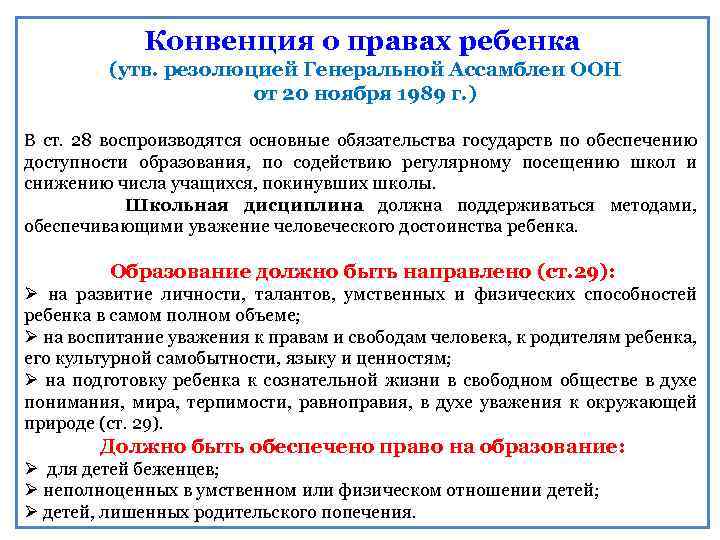 Конвенция о правах ребенка
(утв. резолюцией Генеральной Ассамблеи ООН
от 20 ноября 1989 г.)

В ст. 28 воспроизводятся основные обязательства государств по обеспечению доступности образования, по содействию регулярному посещению школ и снижению числа учащихся, покинувших школы.

Школьная дисциплина должна поддерживаться методами, обеспечивающими уважение человеческого достоинства ребенка.

Образование должно быть направлено (ст.29):
➢ на развитие личности, талантов, умственных и физических способностей ребенка в самом полном объеме;
➢ на воспитание уважения к правам и свободам человека, к родителям ребенка, его культурной самобытности, языку и ценностям;
➢ на подготовку ребенка к сознательной жизни в свободном обществе в духе понимания, мира, терпимости, равноправия, в духе уважения к окружающей природе (ст. 29).

Должно быть обеспечено право на образование:
➢ для детей беженцев;
➢ неполноценных в умственном или физическом отношении детей;
➢ детей, лишенных родительского попечения.